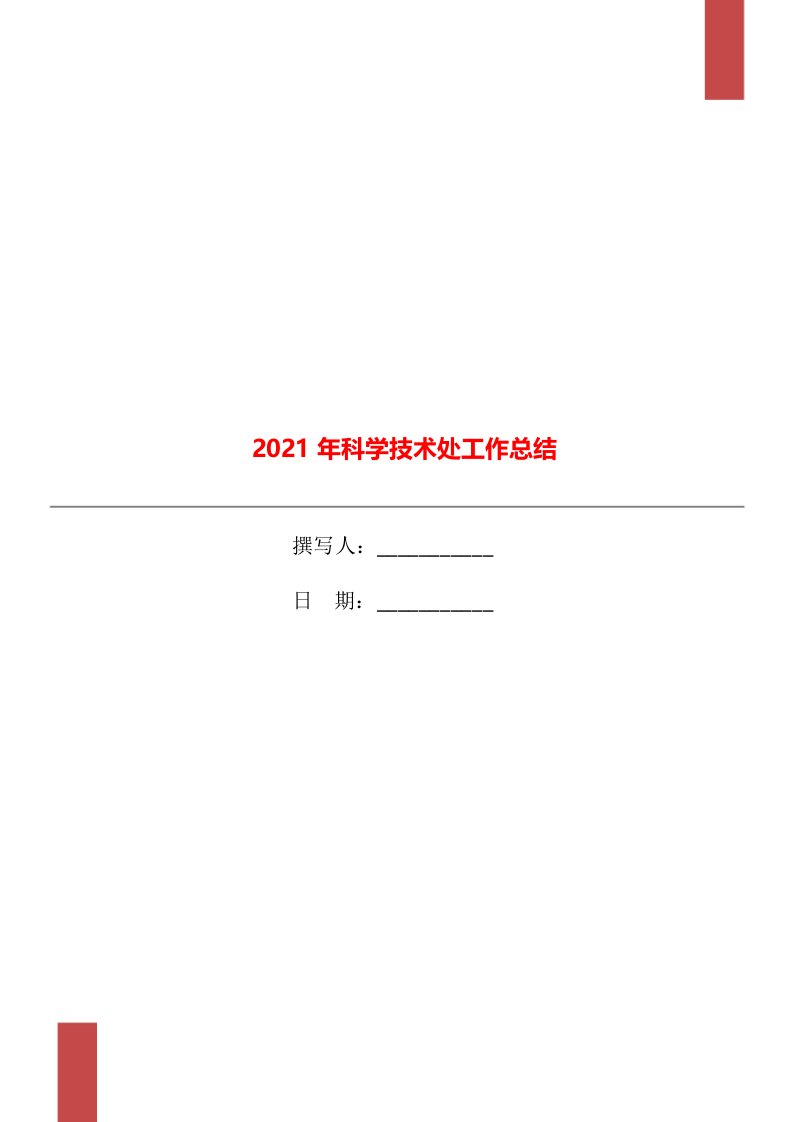 2021 年科学技术处工作总结

撰写人：___________

日　期：___________